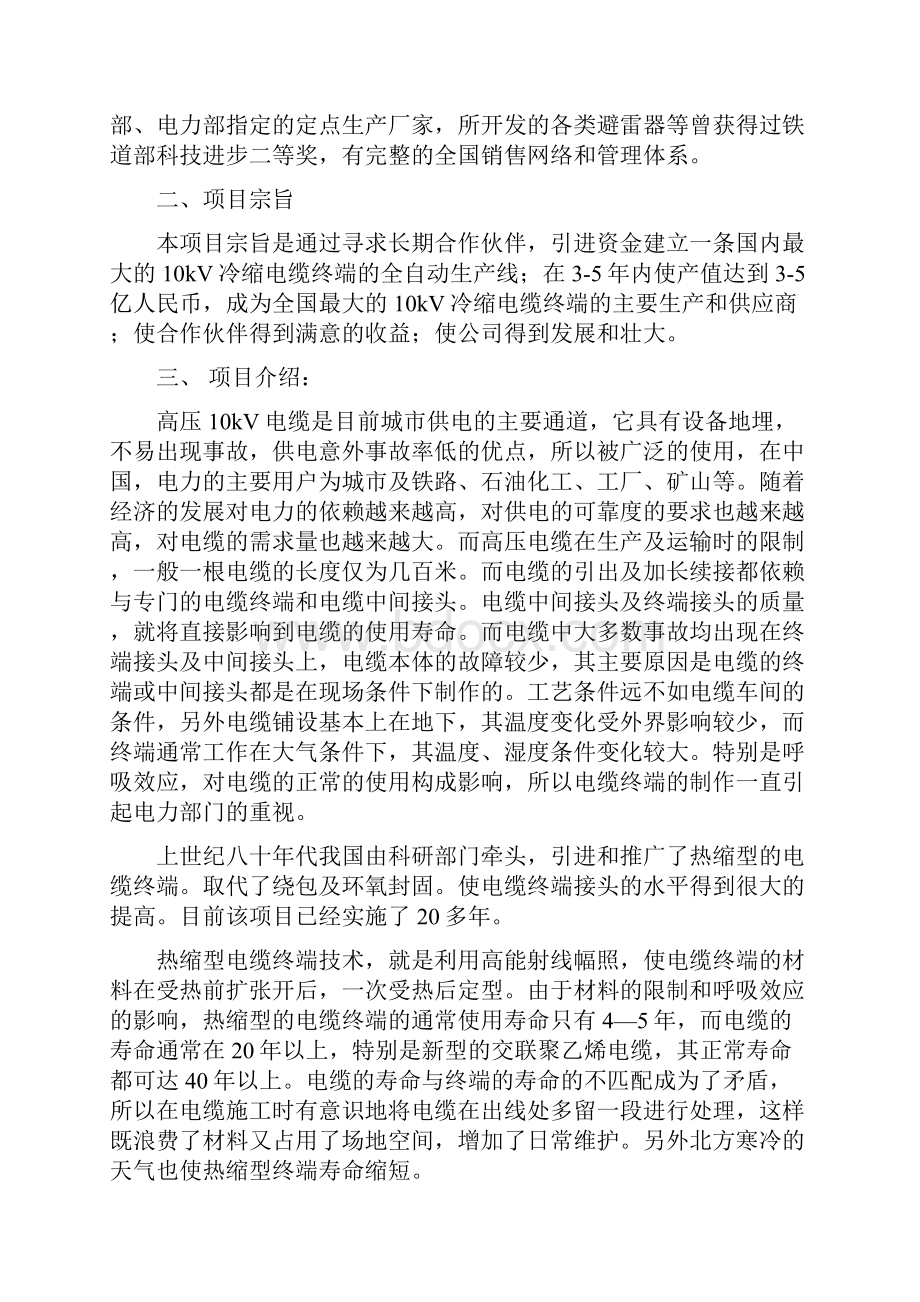 部、电力部指定的定点生产厂家，所开发的各类避雷器等曾获得过铁道部科技进步二等奖，有完整的全国销售网络和管理体系。

二、项目宗旨

本项目宗旨是通过寻求长期合作伙伴，引进资金建立一条国内最大的 10kV 冷缩电缆终端的全自动生产线；在 3-5 年内使产值达到 3-5 亿人民币，成为全国最大的 10kV 冷缩电缆终端的主要生产和供应商；使合作伙伴得到满意的收益；使公司得到发展和壮大。

三、 项目介绍：

高压 10kV 电缆是目前城市供电的主要通道，它具有设备地埋，不易出现事故，供电意外事故率低的优点，所以被广泛的使用，在中国，电力的主要用户为城市及铁路、石油化工、工厂、矿山等。随着经济的发展对电力的依赖越来越高，对供电的可靠度的要求也越来越高，对电缆的需求量也越来越大。而高压电缆在生产及运输时的限制，一般一根电缆的长度仅为几百米。而电缆的引出及加长续接都依赖与专门的电缆终端和电缆中间接头。电缆中间接头及终端接头的质量，就将直接影响到电缆的使用寿命。而电缆中大多数事故均出现在终端接头及中间接头上，电缆本体的故障较少，其主要原因是电缆的终端或中间接头都是在现场条件下制作的。工艺条件远不如电缆车间的条件，另外电缆铺设基本上在地下，其温度变化受外界影响较少，而终端通常工作在大气条件下，其温度、湿度条件变化较大。特别是呼吸效应，对电缆的正常的使用构成影响，所以电缆终端的制作一直引起电力部门的重视。

上世纪八十年代我国由科研部门牵头，引进和推广了热缩型的电缆终端。取代了绕包及环氧封固。使电缆终端接头的水平得到很大的提高。目前该项目已经实施了 20 多年。

热缩型电缆终端技术，就是利用高能射线幅照，使电缆终端的材料在受热前扩张开后，一次受热后定型。由于材料的限制和呼吸效应的影响，热缩型的电缆终端的通常使用寿命只有 4—5 年，而电缆的寿命通常在 20 年以上，特别是新型的交联聚乙烯电缆，其正常寿命都可达 40 年以上。电缆的寿命与终端的寿命的不匹配成为了矛盾，所以在电缆施工时有意识地将电缆在出线处多留一段进行处理，这样既浪费了材料又占用了场地空间，增加了日常维护。另外北方寒冷的天气也使热缩型终端寿命缩短。